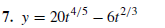 7. $y = 20t^{4/5} - 6t^{2/3}$